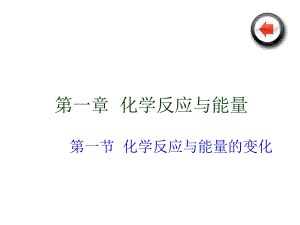 第一章 化学反应与能量

第一节 化学反应与能量的变化